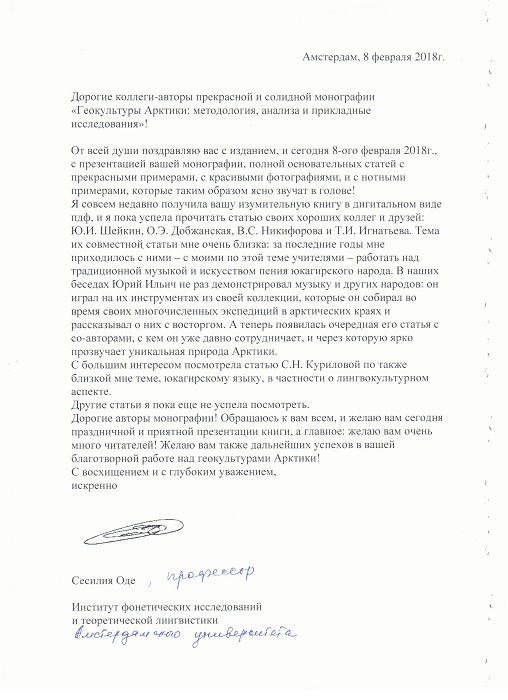 Амстердам, 8 февраля 2018г.

Дорогие коллеги-авторы прекрасной и солидной монографии «Геокультуры Арктики: методология, анализа и прикладные исследования»!

От всей души поздравляю вас с изданием, и сегодня 8-ого февраля 2018г., с презентацией вашей монографии, полной основательных статей с прекрасными примерами, с красивыми фотографиями, и с нотными примерами, которые таким образом ясно звучат в голове!
Я совсем недавно получила вашу изумительную книгу в дигитальном виде пдф, и я пока успела прочитать статью своих хороших коллег и друзей: Ю.И. Шейкин, О.Э. Добжанская, В.С. Никифорова и Т.И. Игнатьева. Тема их совместной статьи мне очень близка: за последние годы мне приходилось с ними – с моими по этой теме учителями – работать над традиционной музыкой и искусством пения юкагирского народа. В наших беседах Юрий Ильич не раз демонстрировал музыку и других народов: он играл на их инструментах из своей коллекции, которые он собирал во время своих многочисленных экспедиций в арктических краях и рассказывал о них с восторгом. А теперь появилась очередная его статья с со-авторами, с кем он уже давно сотрудничает, и через которую ярко прозвучает уникальная природа Арктики.
С большим интересом посмотрела статью С.Н. Куриловой по также близкой мне теме, юкагирскому языку, в частности о лингвокультурном аспекте.
Другие статьи я пока еще не успела посмотреть.
Дорогие авторы монографии! Обращаюсь к вам всем, и желаю вам сегодня праздничной и приятной презентации книги, а главное: желаю вам очень много читателей! Желаю вам также дальнейших успехов в вашей благотворной работе над геокультурами Арктики!
С восхищением и с глубоким уважением,
искренно

Сесилия Оде , профессор

Институт фонетических исследований и теоретической лингвистики
Амстердамского университета